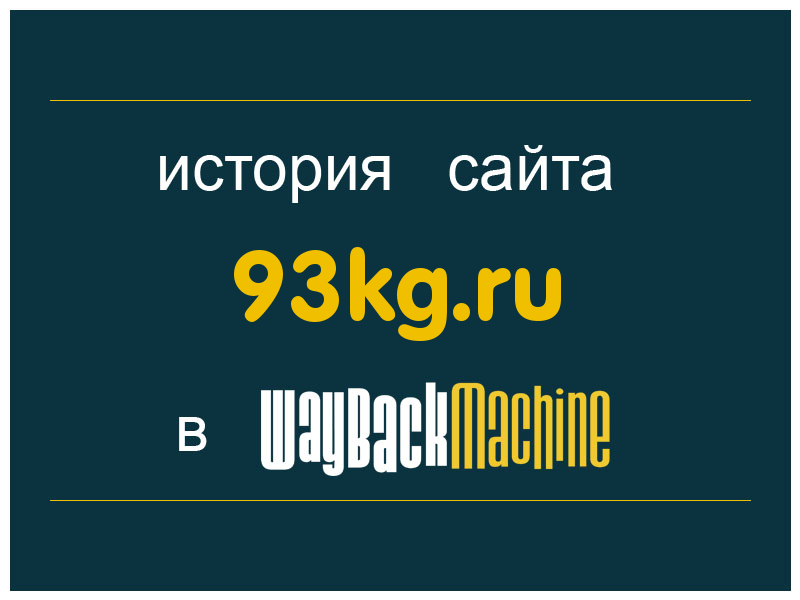 история сайта

93kg.ru

в WayBackMachine